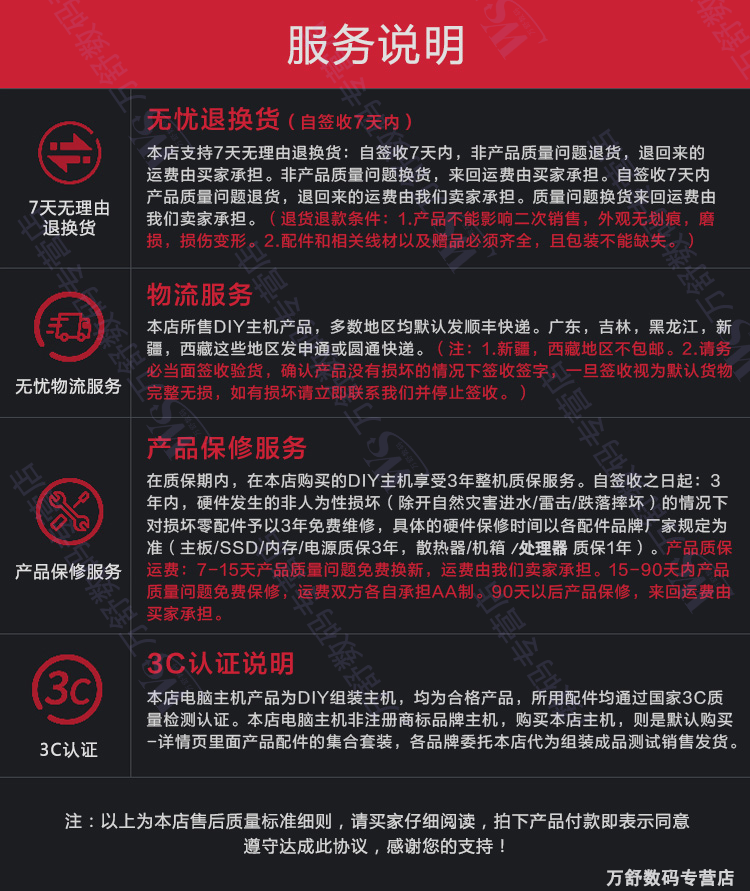 服务说明

7天无理由退换货

无忧退换货（自签收7天内）

本店支持7天无理由退换货：自签收7天内，非产品质量问题退货，退回来的运费由买家承担。非产品质量问题换货，来回运费由买家承担。自签收7天内产品质量问题退货，退回来的运费由我们卖家承担。质量问题换货来回运费由我们卖家承担。（退货退款条件：1.产品不能影响二次销售，外观无划痕，磨损，损伤变形。2.配件和相关线材以及赠品必须齐全，且包装不能缺失。）

无忧物流服务

物流服务

本店所售DIY主机产品，多数地区均默认发顺丰快递。广东，吉林，黑龙江，新疆，西藏这些地区发申通或圆通快递。（注：1.新疆，西藏地区不包邮。2.请务必当面签收验货，确认产品没有损坏的情况下签收签字，一旦签收视为默认货物完整无损，如有损坏请立即联系我们并停止签收。）

产品保修服务

产品保修服务

在质保期内，在本店购买的DIY主机享受3年整机质保服务。自签收之日起：3年内，硬件发生的非人为性损坏（除开自然灾害进水/雷击/跌落摔坏）的情况下对损坏零配件予以3年免费维修，具体的硬件保修时间以各配件品牌厂家规定为准（主板/SSD/内存/电源质保3年，散热器/机箱 /处理器 质保1年）。产品质保运费：7-15天产品质量问题免费换新，运费由我们卖家承担。15-90天内产品质量问题免费保修，运费双方各自承担AA制。90天以后产品保修，来回运费由买家承担。

3C
3C认证

3C认证说明

本店电脑主机产品为DIY组装主机，均为合格产品，所用配件均通过国家3C质量检测认证。本店电脑主机非注册商标品牌主机，购买本店主机，则是默认购买-详情页里面产品配件的集合套装，各品牌委托本店代为组装成品测试销售发货。

注：以上为本店售后质量标准细则，请买家仔细阅读，拍下产品付款即表示同意遵守达成此协议，感谢您的支持！

万舒数码专营店